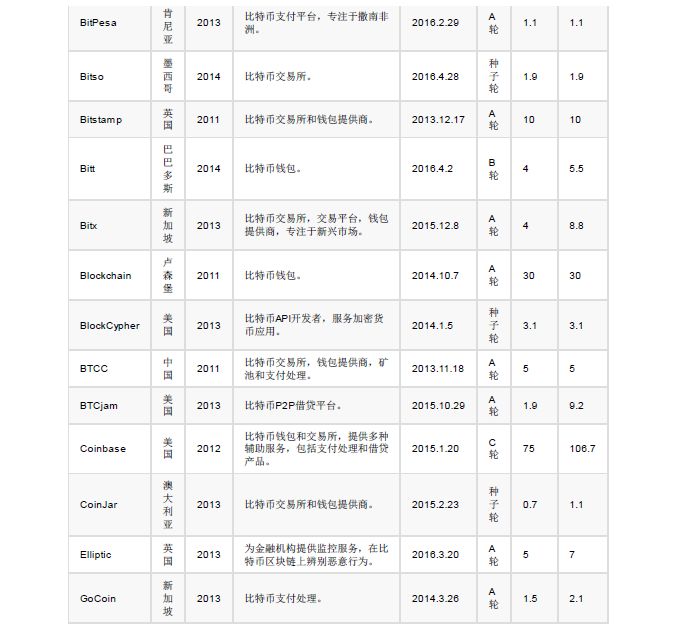 | BitPesa | 肯尼亚 | 2013 | 比特币支付平台，专注于撒南非洲。 | 2016.2.29 | A轮 | 1.1 | 1.1 |
|---|---|---|---|---|---|---|---|
| Bitso | 墨西哥 | 2014 | 比特币交易所。 | 2016.4.28 | 种子轮 | 1.9 | 1.9 |
| Bitstamp | 英国 | 2011 | 比特币交易所和钱包提供商。 | 2013.12.17 | A轮 | 10 | 10 |
| Bitt | 巴巴多斯 | 2014 | 比特币钱包。 | 2016.4.2 | B轮 | 4 | 5.5 |
| Bitx | 新加坡 | 2013 | 比特币交易所，交易平台，钱包提供商，专注于新兴市场。 | 2015.12.8 | A轮 | 4 | 8.8 |
| Blockchain | 卢森堡 | 2011 | 比特币钱包。 | 2014.10.7 | A轮 | 30 | 30 |
| BlockCypher | 美国 | 2013 | 比特币API开发者，服务加密货币应用。 | 2014.1.5 | 种子轮 | 3.1 | 3.1 |
| BTCC | 中国 | 2011 | 比特币交易所，钱包提供商，矿池和支付处理。 | 2013.11.18 | A轮 | 5 | 5 |
| BTCjam | 美国 | 2013 | 比特币P2P借贷平台。 | 2015.10.29 | A轮 | 1.9 | 9.2 |
| Coinbase | 美国 | 2012 | 比特币钱包和交易所，提供多种辅助服务，包括支付处理和借贷产品。 | 2015.1.20 | C轮 | 75 | 106.7 |
| CoinJar | 澳大利亚 | 2013 | 比特币交易所和钱包提供商。 | 2015.2.23 | 种子轮 | 0.7 | 1.1 |
| Elliptic | 英国 | 2013 | 为金融机构提供监控服务，在比特币区块链上辨别恶意行为。 | 2016.3.20 | A轮 | 5 | 7 |
| GoCoin | 新加坡 | 2013 | 比特币支付处理。 | 2014.3.26 | A轮 | 1.5 | 2.1 |